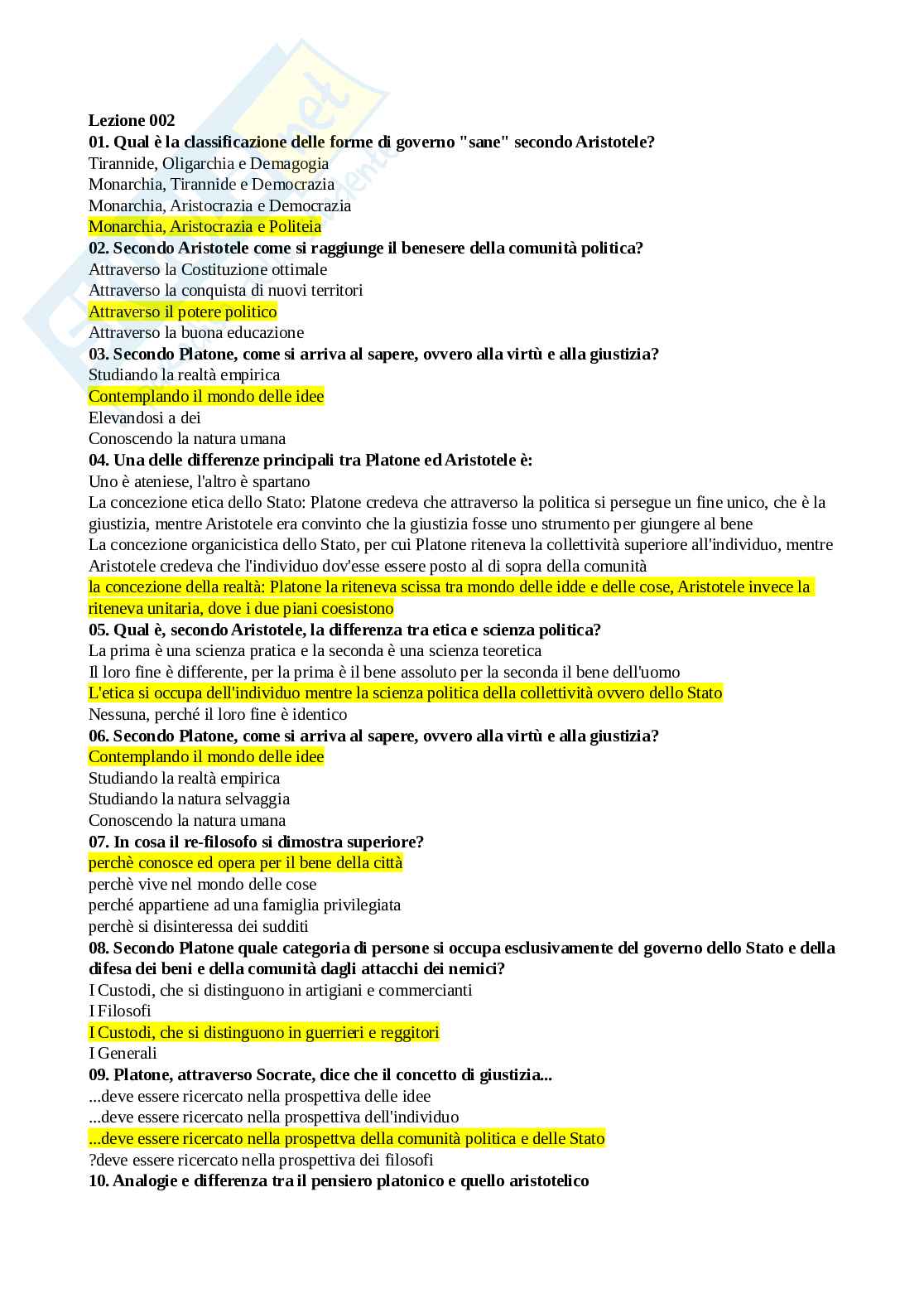 Lezione 002
01. Qual è la classificazione delle forme di governo "sane" secondo Aristotele?
Tirannide, Oligarchia e Demagogia
Monarchia, Tirannide e Democrazia
Monarchia, Aristocrazia e Democrazia
Monarchia, Aristocrazia e Politeia
02. Secondo Aristotele come si raggiunge il benesere della comunità politica?
Attraverso la Costituzione ottimale
Attraverso la conquista di nuovi territori
Attraverso il potere politico
Attraverso la buona educazione
03. Secondo Platone, come si arriva al sapere, ovvero alla virtù e alla giustizia?
Studiando la realtà empirica
Contemplando il mondo delle idee
Elevandosi a dei
Conoscendo la natura umana
04. Una delle differenze principali tra Platone ed Aristotele è:
Uno è ateniese, l'altro è spartano
La concezione etica dello Stato: Platone credeva che attraverso la politica si persegue un fine unico, che è la giustizia, mentre Aristotele era convinto che la giustizia fosse uno strumento per giungere al bene
La concezione organicistica dello Stato, per cui Platone riteneva la collettività superiore all'individuo, mentre Aristotele credeva che l'individuo dov'esse essere posto al di sopra della comunità
la concezione della realtà: Platone la riteneva scissa tra mondo delle idde e delle cose, Aristotele invece la riteneva unitaria, dove i due piani coesistono
05. Qual è, secondo Aristotele, la differenza tra etica e scienza politica?
La prima è una scienza pratica e la seconda è una scienza teoretica
Il loro fine è differente, per la prima è il bene assoluto per la seconda il bene dell'uomo
L'etica si occupa dell'individuo mentre la scienza politica della collettività ovvero dello Stato
Nessuna, perché il loro fine è identico
06. Secondo Platone, come si arriva al sapere, ovvero alla virtù e alla giustizia?
Contemplando il mondo delle idee
Studiando la realtà empirica
Studiando la natura selvaggia
Conoscendo la natura umana
07. In cosa il re-filosofo si dimostra superiore?
perchè conosce ed opera per il bene della città
perchè vive nel mondo delle cose
perché appartiene ad una famiglia privilegiata
perchè si disinteressa dei sudditi
08. Secondo Platone quale categoria di persone si occupa esclusivamente del governo dello Stato e della difesa dei beni e della comunità dagli attacchi dei nemici?
I Custodi, che si distinguono in artigiani e commercianti
I Filosofi
I Custodi, che si distinguono in guerrieri e reggitori
I Generali
09. Platone, attraverso Socrate, dice che il concetto di giustizia...
...deve essere ricercato nella prospettiva delle idee
...deve essere ricercato nella prospettiva dell'individuo
...deve essere ricercato nella prospettva della comunità politica e delle Stato
?deve essere ricercato nella prospettiva dei filosofi
10. Analogie e differenza tra il pensiero platonico e quello aristotelico